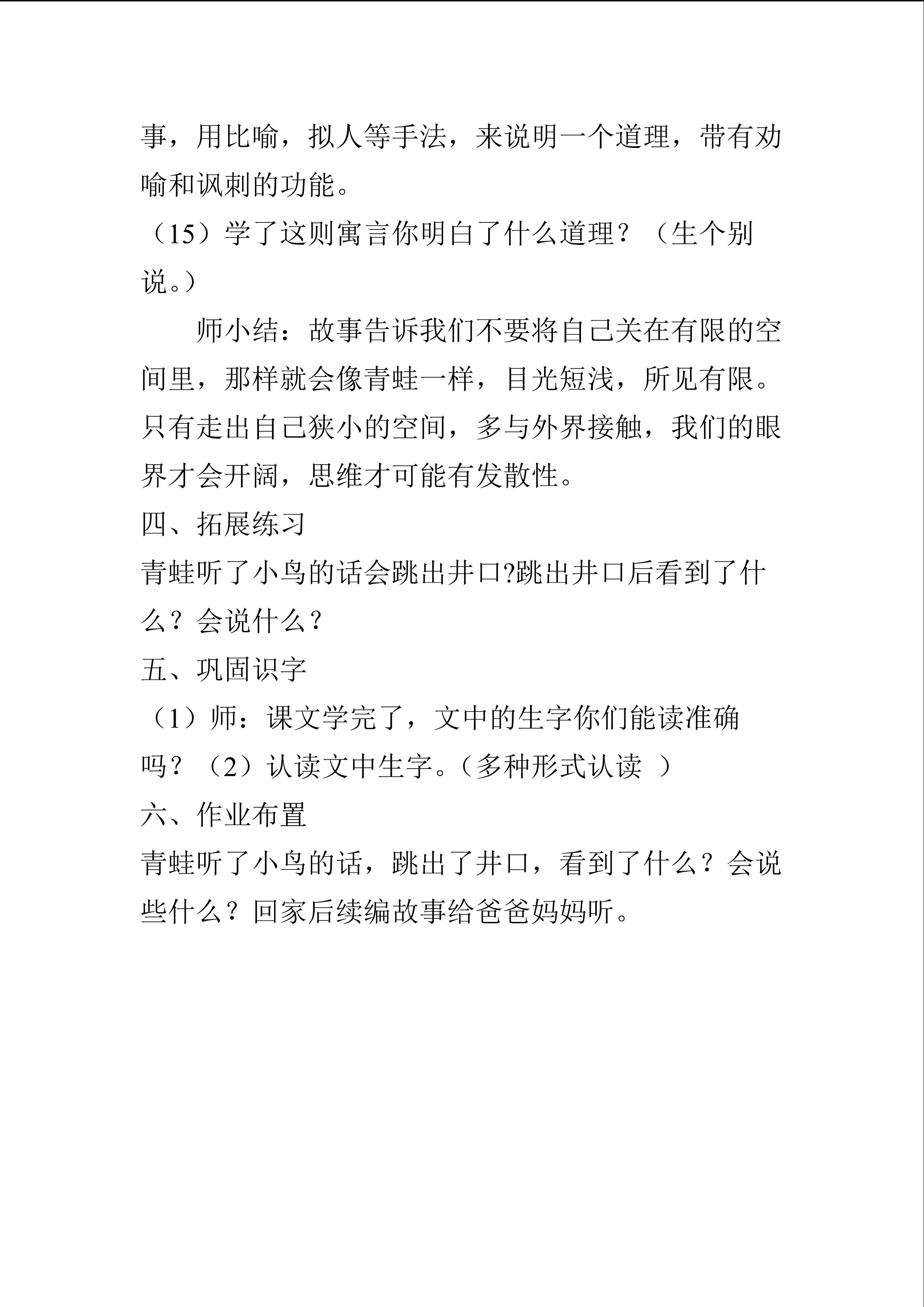 事，用比喻，拟人等手法，来说明一个道理，带有劝喻和讽刺的功能。

（15）学了这则寓言你明白了什么道理？（生个别说。）

师小结：故事告诉我们不要将自己关在有限的空间里，那样就会像青蛙一样，目光短浅，所见有限。只有走出自己狭小的空间，多与外界接触，我们的眼界才会开阔，思维才可能有发散性。

四、拓展练习

青蛙听了小鸟的话会跳出井口?跳出井口后看到了什么？会说什么？

五、巩固识字

（1）师：课文学完了，文中的生字你们能读准确吗？（2）认读文中生字。（多种形式认读 ）

六、作业布置

青蛙听了小鸟的话，跳出了井口，看到了什么？会说些什么？回家后续编故事给爸爸妈妈听。